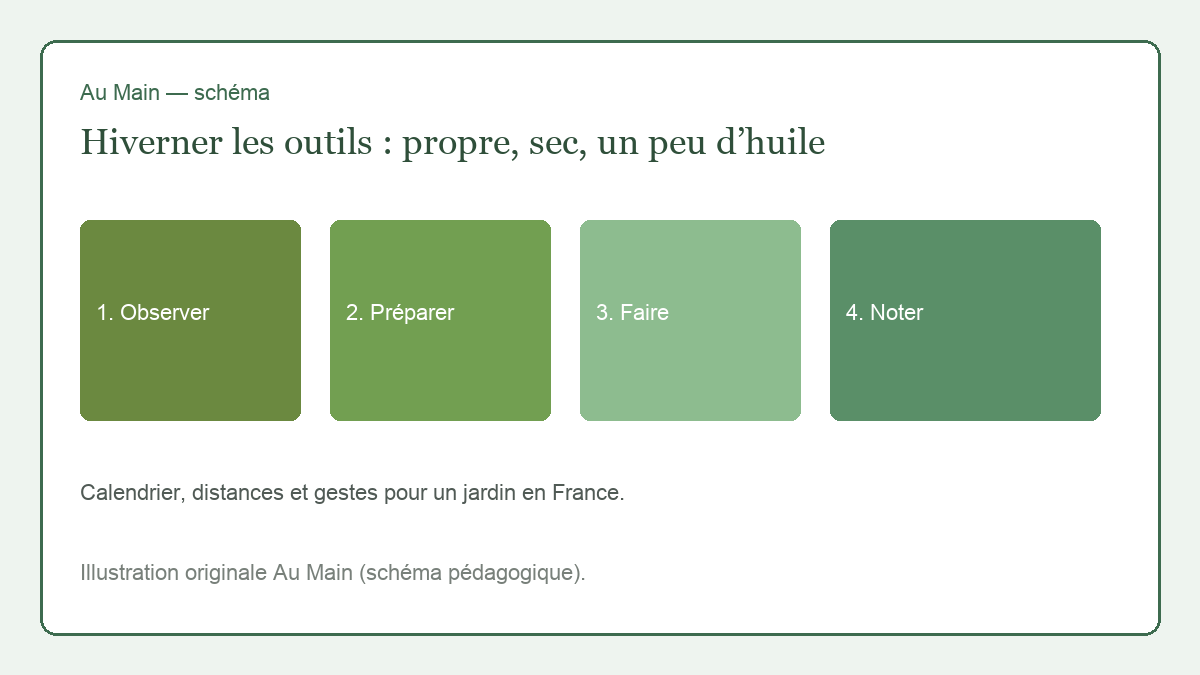 Au Main — schéma

Hiverner les outils : propre, sec, un peu d’huile

1. Observer

2. Préparer

3. Faire

4. Noter

Calendrier, distances et gestes pour un jardin en France.

Illustration originale Au Main (schéma pédagogique).